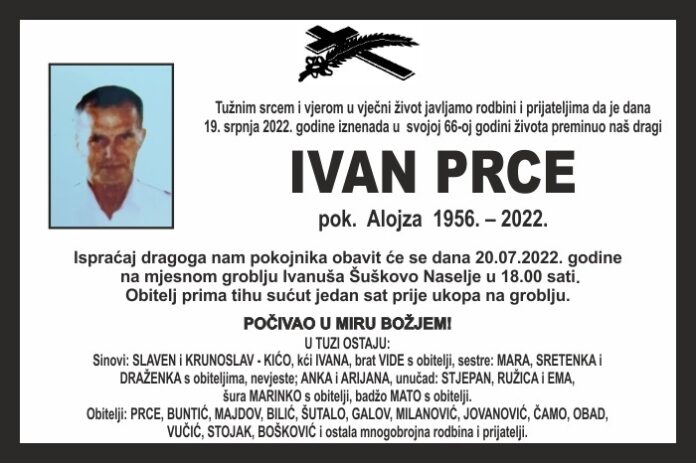 Tužnim srcem i vjerom u vječni život javljamo rodbini i prijateljima da je dana 19. srpnja 2022. godine iznenada u svojoj 66-oj godini života preminuo naš dragi

IVAN PRCE

pok. Alojza 1956. – 2022.

Ispraćaj dragoga nam pokojnika obavit će se dana 20.07.2022. godine na mjesnom groblju Ivanuša Šuškovo Naselje u 18.00 sati. Obitelj prima tihu sućut jedan sat prije ukopa na groblju.

POČIVAO U MIRU BOŽJEM!

U TUZI OSTAJU:
Sinovi: SLAVEN i KRUNOSLAV - KIĆO, kći IVANA, brat VIDE s obitelji, sestre: MARA, SRETENKA i DRAŽENKA s obiteljima, nevjeste; ANKA i ARIJANA, unučad: STJEPAN, RUŽICA i EMA, šura MARINKO s obitelji, badžo MATO s obitelji.
Obitelji: PRCE, BUNTIĆ, MAJDOV, BILIĆ, ŠUTALO, GALOV, MILANOVIĆ, JOVANOVIĆ, ČAMO, OBAD, VUČIĆ, STOJAK, BOŠKOVIĆ i ostala mnogobrojna rodbina i prijatelji.